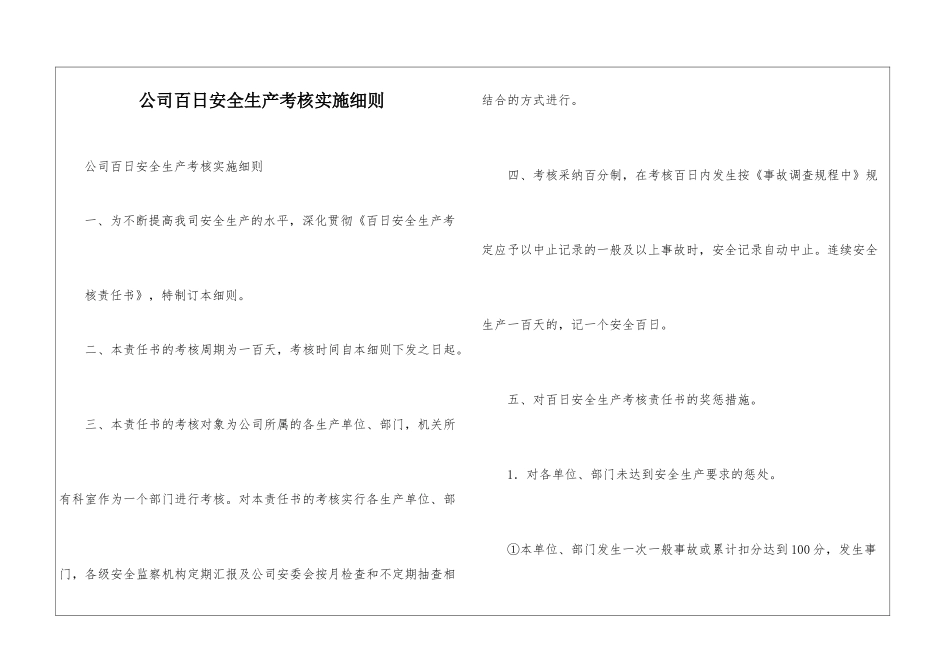 公司百日安全生产考核实施细则

公司百日安全生产考核实施细则

一、为不断提高我司安全生产的水平，深化贯彻《百日安全生产考核责任书》，特制订本细则。

二、本责任书的考核周期为一百天，考核时间自本细则下发之日起。

三、本责任书的考核对象为公司所属的各生产单位、部门，机关所有科室作为一个部门进行考核。对本责任书的考核实行各生产单位、部门，各级安全监察机构定期汇报及公司安委会按月检查和不定期抽查相结合的方式进行。

四、考核采纳百分制，在考核百日内发生按《事故调查规程中》规定应予以中止记录的一般及以上事故时，安全记录自动中止。连续安全生产一百天的，记一个安全百日。

五、对百日安全生产考核责任书的奖惩措施。

1. 对各单位、部门未达到安全生产要求的惩处。

①本单位、部门发生一次一般事故或累计扣分达到100分，发生事